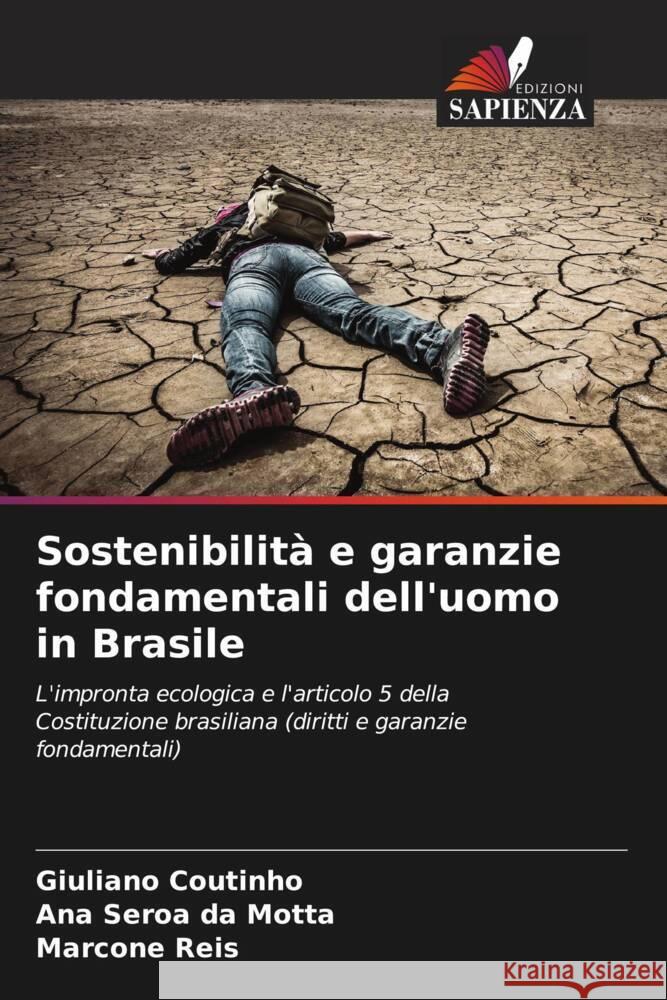 EDIZIONI
SAPIENZA

Sostenibilità e garanzie fondamentali dell'uomo in Brasile

L'impronta ecologica e l'articolo 5 della Costituzione brasiliana (diritti e garanzie fondamentali)

Giuliano Coutinho
Ana Seroa da Motta
Marcone Reis